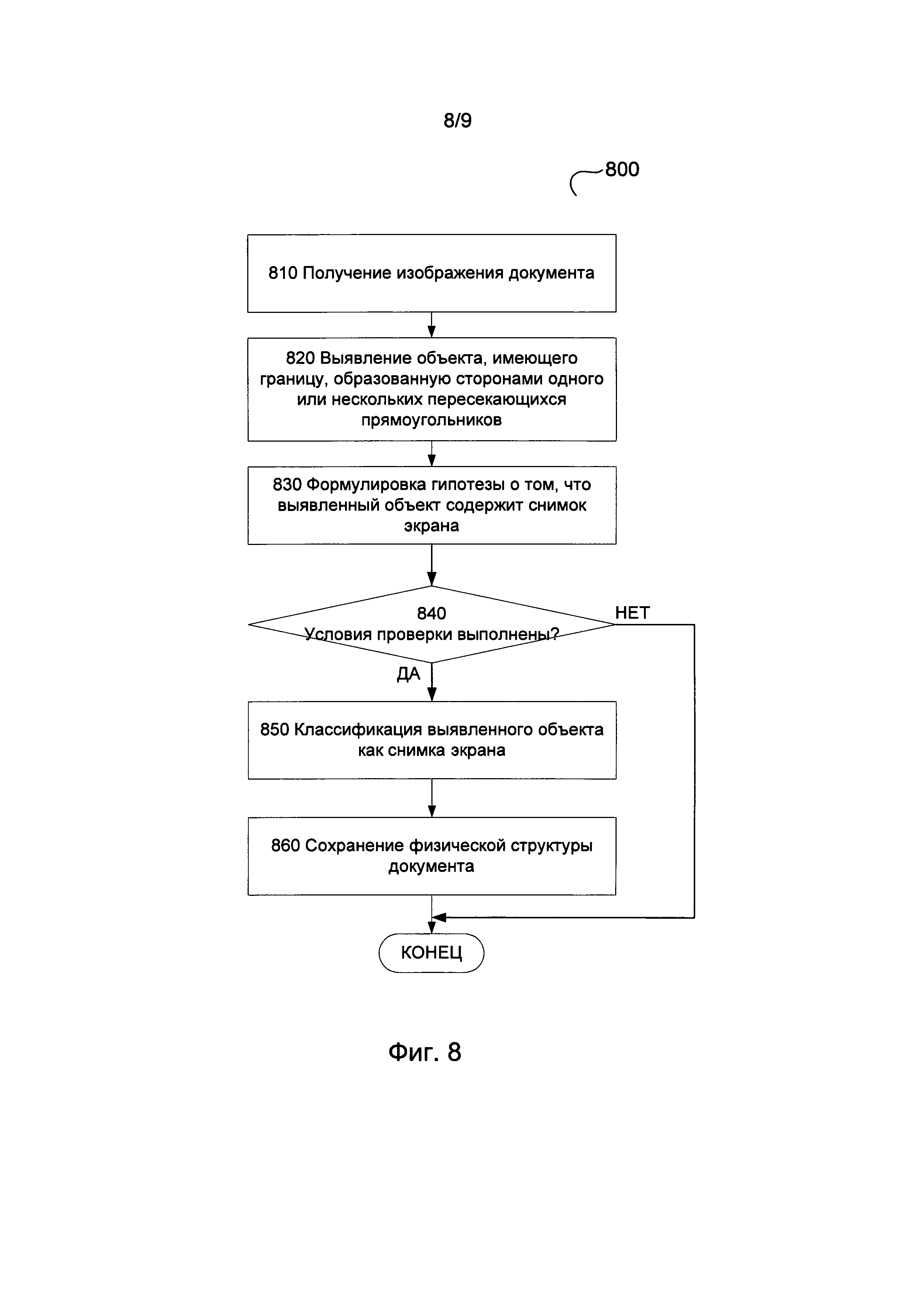 8/9

800

810 Получение изображения документа

820 Выявление объекта, имеющего границу, образованную сторонами одного или нескольких пересекающихся прямоугольников

830 Формулировка гипотезы о том, что выявленный объект содержит снимок экрана

840
Условия проверки выполнены?

НЕТ

ДА

850 Классификация выявленного объекта как снимка экрана

860 Сохранение физической структуры документа

КОНЕЦ

Фиг. 8